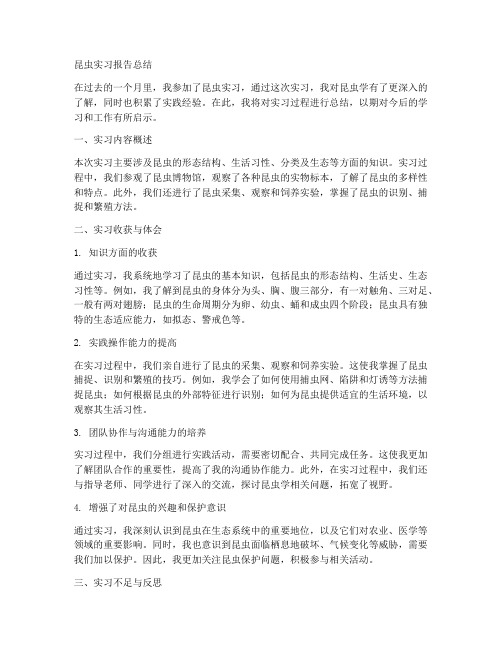 昆虫实习报告总结

在过去的一个月里，我参加了昆虫实习，通过这次实习，我对昆虫学有了更深入的了解，同时也积累了实践经验。在此，我将对实习过程进行总结，以期对今后的学习和工作有所启示。

一、实习内容概述

本次实习主要涉及昆虫的形态结构、生活习性、分类及生态等方面的知识。实习过程中，我们参观了昆虫博物馆，观察了各种昆虫的实物标本，了解了昆虫的多样性和特点。此外，我们还进行了昆虫采集、观察和饲养实验，掌握了昆虫的识别、捕捉和繁殖方法。

二、实习收获与体会

1. 知识方面的收获

通过实习，我系统地学习了昆虫的基本知识，包括昆虫的形态结构、生活史、生态习性等。例如，我了解到昆虫的身体分为头、胸、腹三部分，有一对触角、三对足、一般有两对翅膀；昆虫的生命周期分为卵、幼虫、蛹和成虫四个阶段；昆虫具有独特的生态适应能力，如拟态、警戒色等。

2. 实践操作能力的提高

在实习过程中，我们亲自进行了昆虫的采集、观察和饲养实验。这使我掌握了昆虫捕捉、识别和繁殖的技巧。例如，我学会了如何使用捕虫网、陷阱和灯诱等方法捕捉昆虫；如何根据昆虫的外部特征进行识别；如何为昆虫提供适宜的生活环境，以观察其生活习性。

3. 团队协作与沟通能力的培养

实习过程中，我们分组进行实践活动，需要密切配合、共同完成任务。这使我更加了解团队合作的重要性，提高了我的沟通协作能力。此外，在实习过程中，我们还与指导老师、同学进行了深入的交流，探讨昆虫学相关问题，拓宽了视野。

4. 增强了对昆虫的兴趣和保护意识

通过实习，我深刻认识到昆虫在生态系统中的重要地位，以及它们对农业、医学等领域的重要影响。同时，我也意识到昆虫面临栖息地破坏、气候变化等威胁，需要我们加以保护。因此，我更加关注昆虫保护问题，积极参与相关活动。

三、实习不足与反思